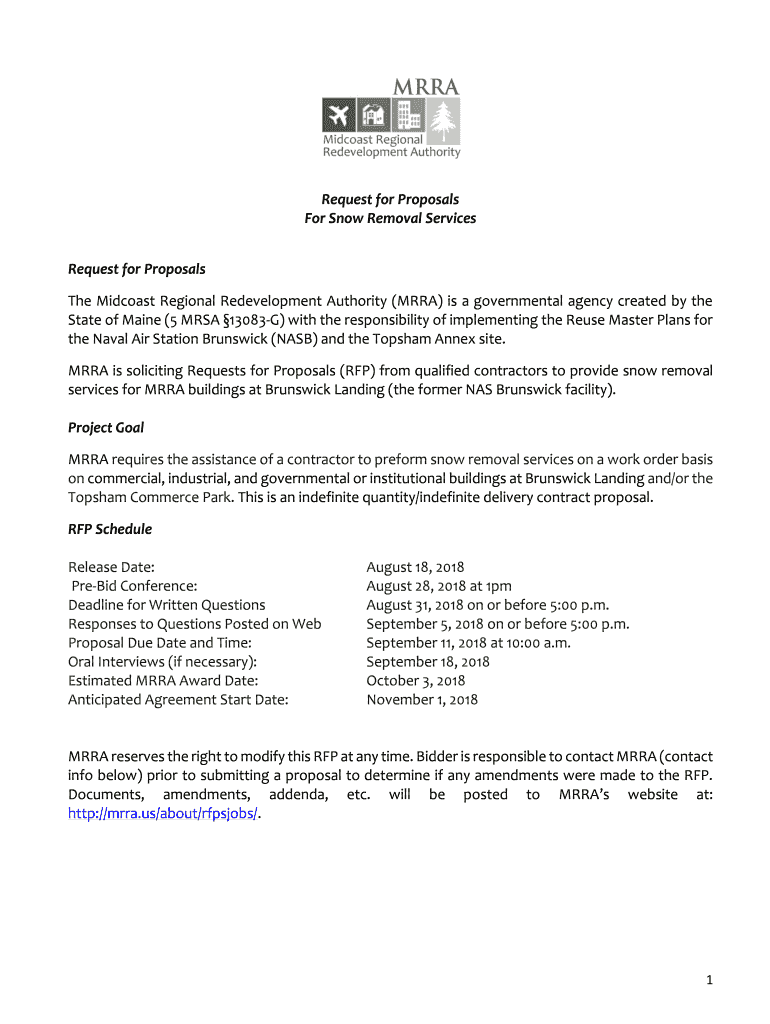 MRRA
Midcoast Regional Redevelopment Authority

Request for Proposals
For Snow Removal Services

Request for Proposals

The Midcoast Regional Redevelopment Authority (MRRA) is a governmental agency created by the State of Maine (5 MRSA §13083-G) with the responsibility of implementing the Reuse Master Plans for the Naval Air Station Brunswick (NASB) and the Topsham Annex site.

MRRA is soliciting Requests for Proposals (RFP) from qualified contractors to provide snow removal services for MRRA buildings at Brunswick Landing (the former NAS Brunswick facility).

Project Goal

MRRA requires the assistance of a contractor to preform snow removal services on a work order basis on commercial, industrial, and governmental or institutional buildings at Brunswick Landing and/or the Topsham Commerce Park. This is an indefinite quantity/indefinite delivery contract proposal.

RFP Schedule

| | |
|---|---|
| Release Date: | August 18, 2018 |
| Pre-Bid Conference: | August 28, 2018 at 1pm |
| Deadline for Written Questions | August 31, 2018 on or before 5:00 p.m. |
| Responses to Questions Posted on Web | September 5, 2018 on or before 5:00 p.m. |
| Proposal Due Date and Time: | September 11, 2018 at 10:00 a.m. |
| Oral Interviews (if necessary): | September 18, 2018 |
| Estimated MRRA Award Date: | October 3, 2018 |
| Anticipated Agreement Start Date: | November 1, 2018 |

MRRA reserves the right to modify this RFP at any time. Bidder is responsible to contact MRRA (contact info below) prior to submitting a proposal to determine if any amendments were made to the RFP. Documents, amendments, addenda, etc. will be posted to MRRA's website at: http://mrra.us/about/rfpsjobs/.

1